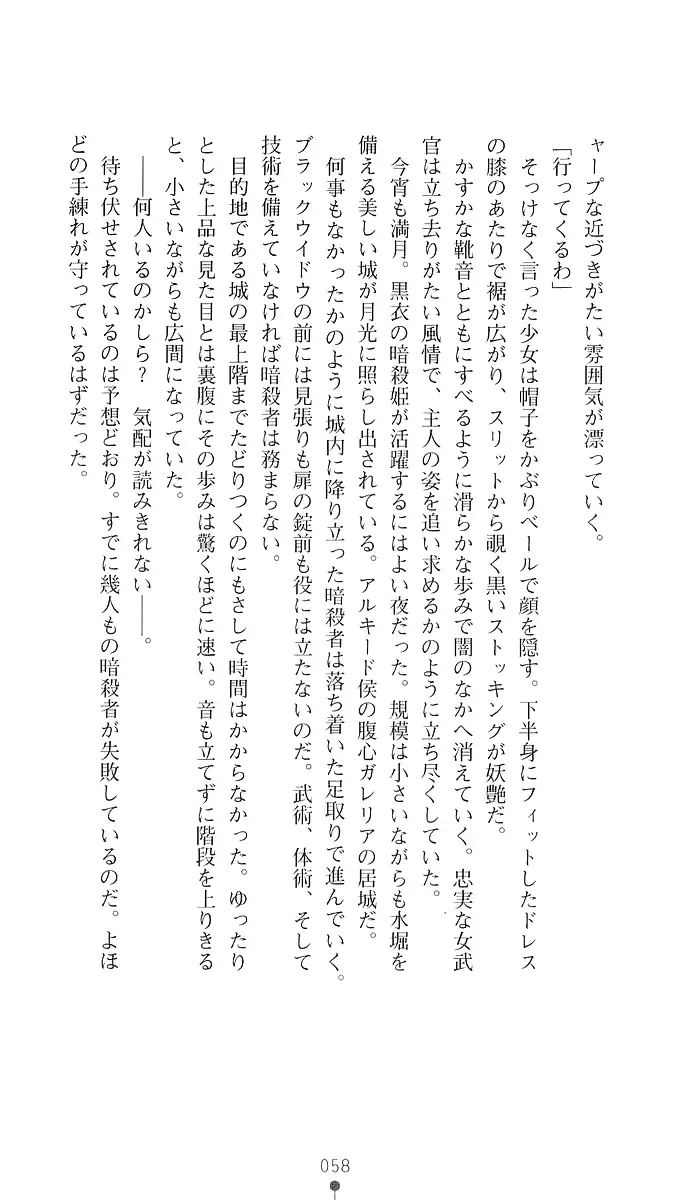 ャープな近づきがたい雰囲気が漂っていく。

「行ってくるわ」

そっけなく言った少女は帽子をかぶりベールで顔を隠す。下半身にフィットしたドレスの膝のあたりで裾が広がり、スリットから覗く黒いストッキングが妖艶だ。

かすかな靴音とともにすべるように滑らかな歩みで闇のなかへ消えていく。忠実な女武官は立ち去りがたい風情で、主人の姿を追い求めるかのように立ち尽くしていた。

今宵も満月。黒衣の暗殺姫が活躍するにはよい夜だった。規模は小さいながらも水堀を備える美しい城が月光に照らし出されている。アルキード侯の腹心ガレリアの居城だ。

何事もなかったかのように城内に降り立った暗殺者は落ち着いた足取りで進んでいく。ブラックウイドウの前には見張りも扉の錠前も役には立たないのだ。武術、体術、そして技術を備えていなければ暗殺者は務まらない。

目的地である城の最上階までたどりつくのにもさして時間はかからなかった。ゆったりとした上品な見た目とは裏腹にその歩みは驚くほどに速い。音も立てずに階段を上りきると、小さいながらも広間になっていた。

――何人いるのかしら？　気配が読みきれない――。

待ち伏せされているのは予想どおり。すでに幾人もの暗殺者が失敗しているのだ。よほどの手練れが守っているはずだった。

058